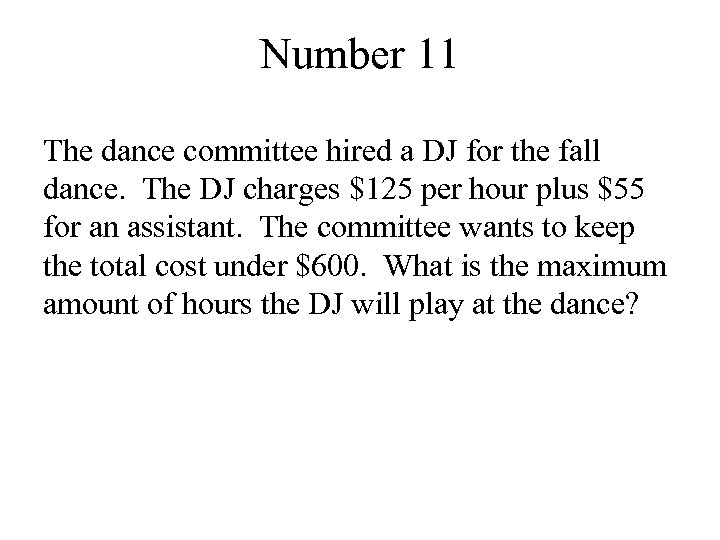 Number 11

The dance committee hired a DJ for the fall dance. The DJ charges $125 per hour plus $55 for an assistant. The committee wants to keep the total cost under $600. What is the maximum amount of hours the DJ will play at the dance?